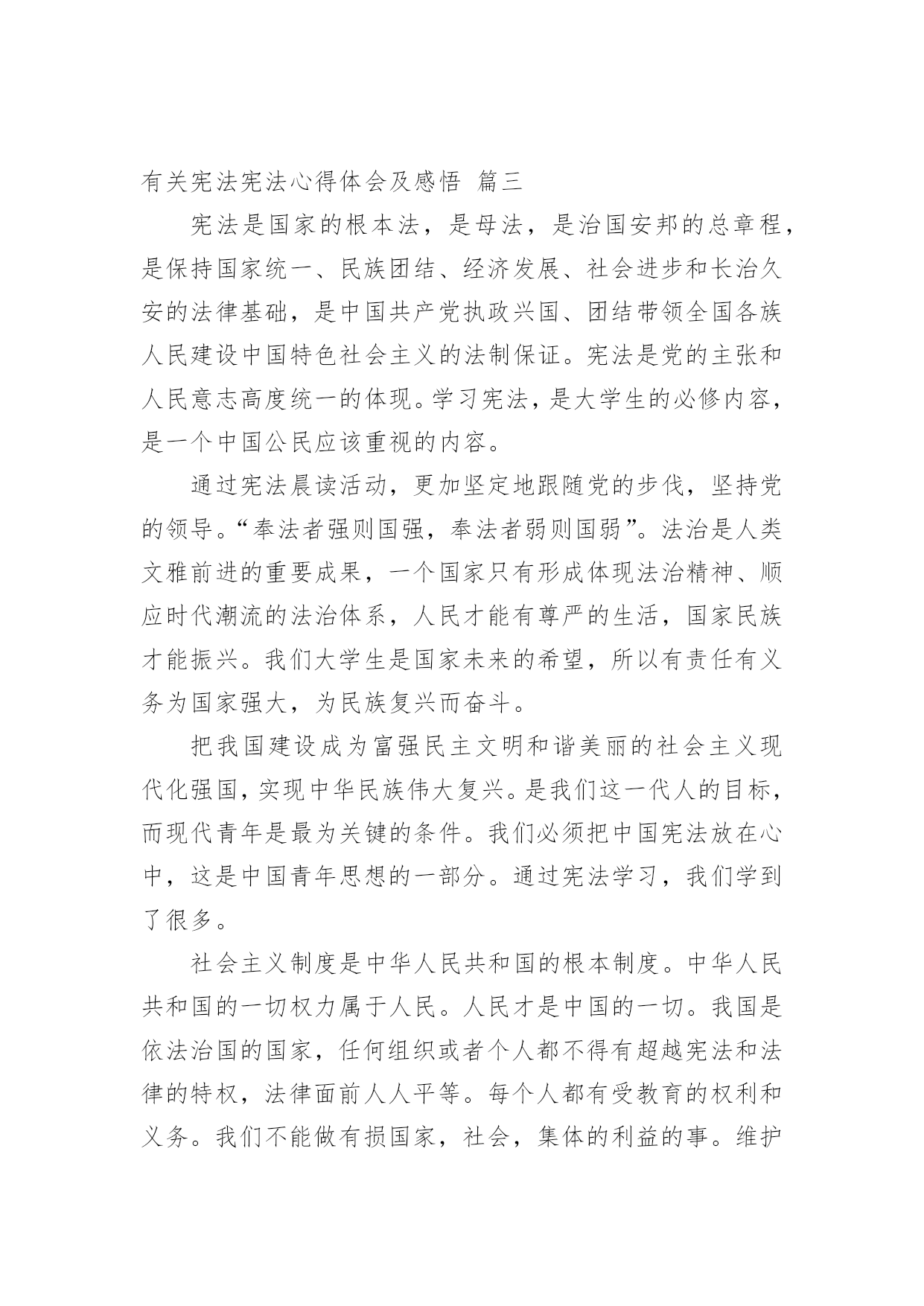 有关宪法宪法心得体会及感悟 篇三

宪法是国家的根本法，是母法，是治国安邦的总章程，是保持国家统一、民族团结、经济发展、社会进步和长治久安的法律基础，是中国共产党执政兴国、团结带领全国各族人民建设中国特色社会主义的法制保证。宪法是党的主张和人民意志高度统一的体现。学习宪法，是大学生的必修内容，是一个中国公民应该重视的内容。

通过宪法晨读活动，更加坚定地跟随党的步伐，坚持党的领导。“奉法者强则国强，奉法者弱则国弱”。法治是人类文雅前进的重要成果，一个国家只有形成体现法治精神、顺应时代潮流的法治体系，人民才能有尊严的生活，国家民族才能振兴。我们大学生是国家未来的希望，所以有责任有义务为国家强大，为民族复兴而奋斗。

把我国建设成为富强民主文明和谐美丽的社会主义现代化强国，实现中华民族伟大复兴。是我们这一代人的目标，而现代青年是最为关键的条件。我们必须把中国宪法放在心中，这是中国青年思想的一部分。通过宪法学习，我们学到了很多。

社会主义制度是中华人民共和国的根本制度。中华人民共和国的一切权力属于人民。人民才是中国的一切。我国是依法治国的国家，任何组织或者个人都不得有超越宪法和法律的特权，法律面前人人平等。每个人都有受教育的权利和义务。我们不能做有损国家，社会，集体的利益的事。维护